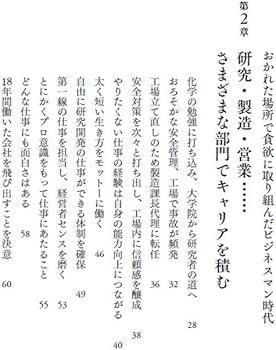 第2章

おかれた場所で貪欲に取り組んだビジネスマン時代

研究・製造・営業……
さまざまな部門でキャリアを積む

化学の勉強に打ち込み、大学院から研究者の道へ　28
おろそかな安全管理、工場で事故が頻発　32
工場立て直しのため製造課長代理に転任　36
安全対策を次々と打ち出し、工場内に信頼感を醸成　38
やりたくない仕事の経験は自身の能力向上につながる　40
太く短い生き方をモットーに働く　46
自由に研究開発の仕事ができる体制を確保　49
第一線の仕事を担当し、経営者センスを磨く　53
とにかくプロ意識をもって仕事にあたること　55
どんな仕事にも面白さはある　58
18年間働いた会社を飛び出すことを決意　60